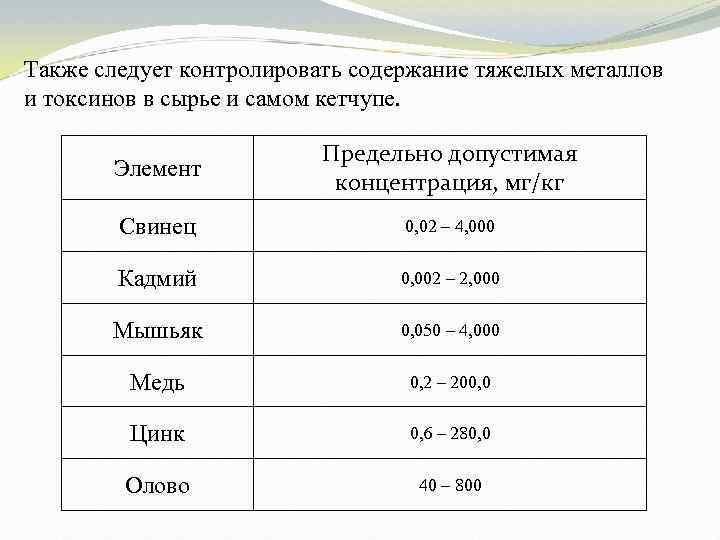 Также следует контролировать содержание тяжелых металлов и токсинов в сырье и самом кетчупе.

| Элемент | Предельно допустимая концентрация, мг/кг |
|---|---|
| Свинец | 0,02 – 4,000 |
| Кадмий | 0,002 – 2,000 |
| Мышьяк | 0,050 – 4,000 |
| Медь | 0,2 – 200,0 |
| Цинк | 0,6 – 280,0 |
| Олово | 40 – 800 |